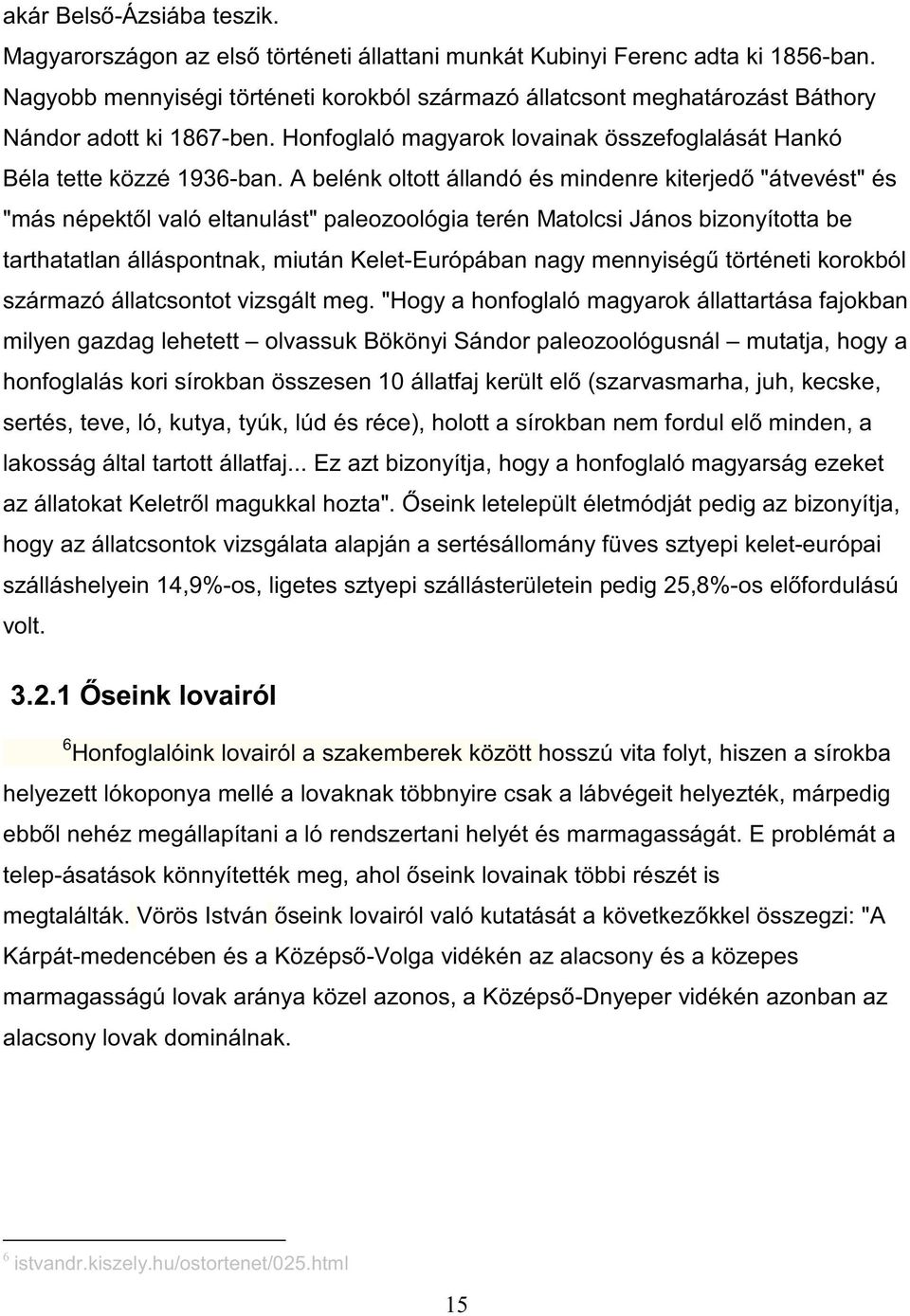 akár Belső-Ázsiába teszik.

Magyarországon az első történeti állattani munkát Kubinyi Ferenc adta ki 1856-ban. Nagyobb mennyiségi történeti korokból származó állatcsont meghatározást Báthory Nándor adott ki 1867-ben. Honfoglaló magyarok lovainak összefoglalását Hankó Béla tette közzé 1936-ban. A belénk oltott állandó és mindenre kiterjedő "átvevést" és "más népektől való eltanulást" paleozoológia terén Matolcsi János bizonyította be tarthatatlan álláspontnak, miután Kelet-Európában nagy mennyiségű történeti korokból származó állatcsontot vizsgált meg. "Hogy a honfoglaló magyarok állattartása fajokban milyen gazdag lehetett – olvassuk Bökönyi Sándor paleozoológusnál – mutatja, hogy a honfoglalás kori sírokban összesen 10 állatfaj került elő (szarvasmarha, juh, kecske, sertés, teve, ló, kutya, tyúk, lúd és réce), holott a sírokban nem fordul elő minden, a lakosság által tartott állatfaj... Ez azt bizonyítja, hogy a honfoglaló magyarság ezeket az állatokat Keletről magukkal hozta". Őseink letelepült életmódját pedig az bizonyítja, hogy az állatcsontok vizsgálata alapján a sertésállomány füves sztyepi kelet-európai szálláshelyein 14,9%-os, ligetes sztyepi szállásterületein pedig 25,8%-os előfordulású volt.

3.2.1 Őseink lovairól

$^6$Honfoglalóink lovairól a szakemberek között hosszú vita folyt, hiszen a sírokba helyezett lókoponya mellé a lovaknak többnyire csak a lábvégeit helyezték, márpedig ebből nehéz megállapítani a ló rendszertani helyét és marmagasságát. E problémát a telep-ásatások könnyítették meg, ahol őseink lovainak többi részét is megtalálták. Vörös István őseink lovairól való kutatását a következőkkel összegzi: "A Kárpát-medencében és a Középső-Volga vidékén az alacsony és a közepes marmagasságú lovak aránya közel azonos, a Középső-Dnyeper vidékén azonban az alacsony lovak dominálnak.

$^6$ istvandr.kiszely.hu/ostortenet/025.html

15